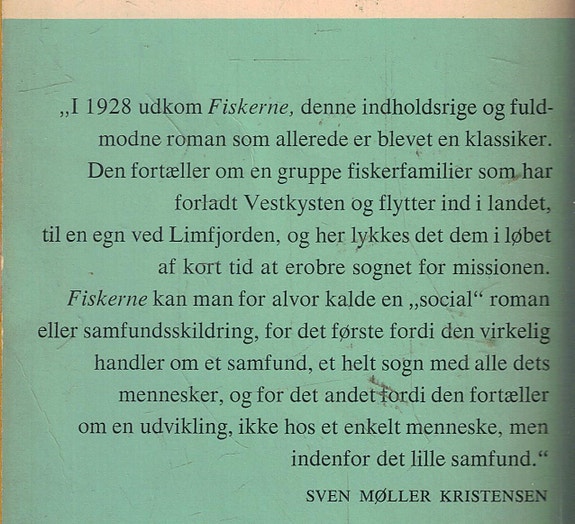 „I 1928 udkom Fiskerne, denne indholdsrige og fuldmodne roman som allerede er blevet en klassiker. Den fortæller om en gruppe fiskerfamilier som har forladt Vestkysten og flytter ind i landet, til en egn ved Limfjorden, og her lykkes det dem i løbet af kort tid at erobre sognet for missionen. Fiskerne kan man for alvor kalde en „social“ roman eller samfundsskildring, for det første fordi den virkelig handler om et samfund, et helt sogn med alle dets mennesker, og for det andet fordi den fortæller om en udvikling, ikke hos et enkelt menneske, men indenfor det lille samfund.“

SVEN MØLLER KRISTENSEN